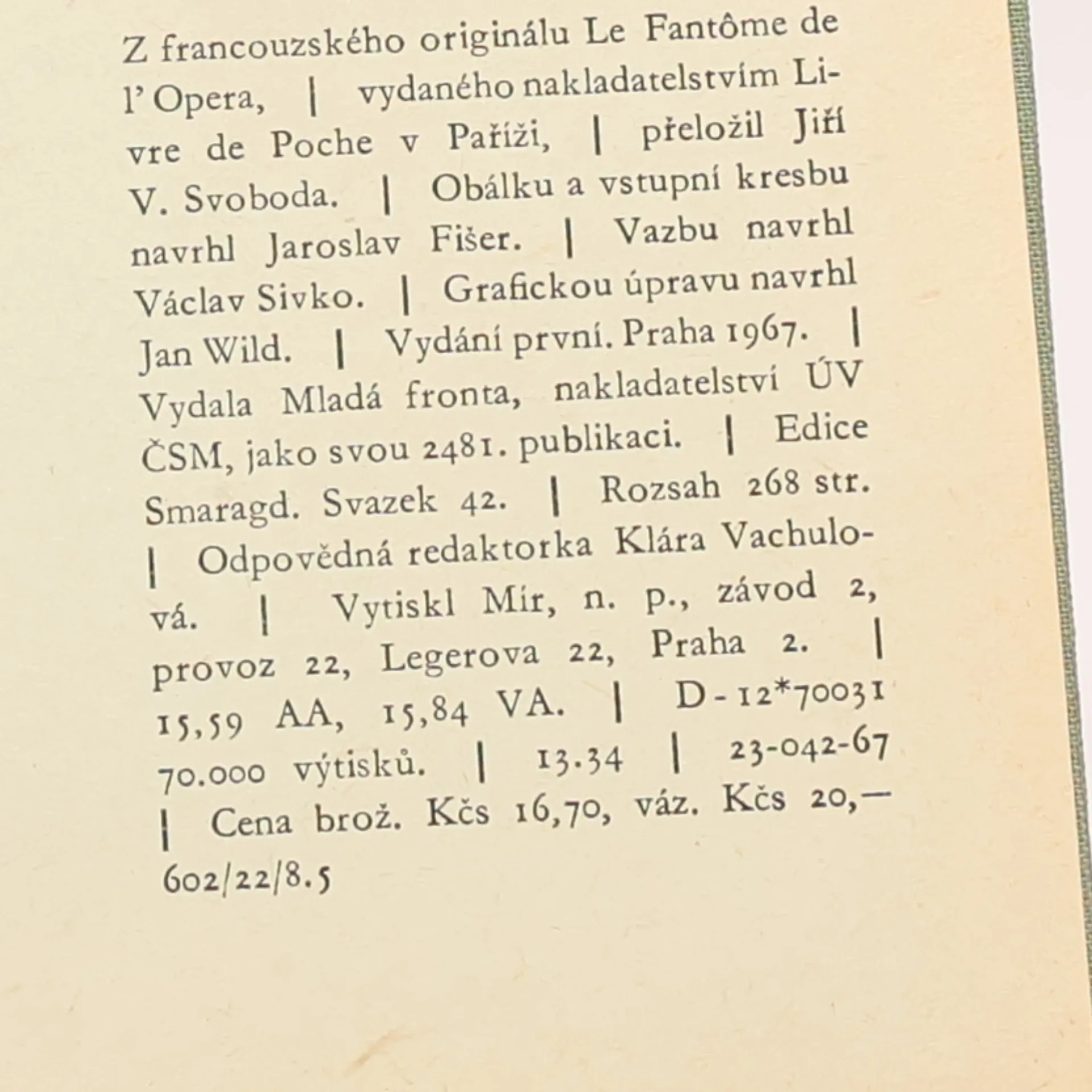 Z francouzského originálu Le Fantôme de l' Opera, | vydaného nakladatelstvím Livre de Poche v Paříži, | přeložil Jiří V. Svoboda. | Obálku a vstupní kresbu navrhl Jaroslav Fišer. | Vazbu navrhl Václav Sivko. | Grafickou úpravu navrhl Jan Wild. | Vydání první. Praha 1967. | Vydala Mladá fronta, nakladatelství ÚV ČSM, jako svou 2481. publikaci. | Edice Smaragd. Svazek 42. | Rozsah 268 str. | Odpovědná redaktorka Klára Vachulová. | Vytiskl Mír, n. p., závod 2, provoz 22, Legerova 22, Praha 2. | 15,59 AA, 15,84 VA. | D-12*70031 70.000 výtisků. | 13.34 | 23-042-67 | Cena brož. Kčs 16,70, váz. Kčs 20,—
602/22/8.5